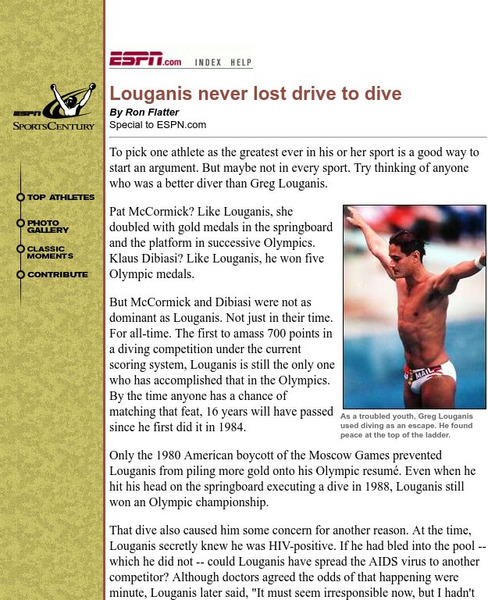 ESPN.com INDEX HELP

ESPN SPORTSCENTURY

TOP ATHLETES

PHOTO GALLERY

CLASSIC MOMENTS

CONTRIBUTE

Louganis never lost drive to dive

By Ron Flatter
Special to ESPN.com

To pick one athlete as the greatest ever in his or her sport is a good way to start an argument. But maybe not in every sport. Try thinking of anyone who was a better diver than Greg Louganis.

Pat McCormick? Like Louganis, she doubled with gold medals in the springboard and the platform in successive Olympics. Klaus Dibiasi? Like Louganis, he won five Olympic medals.

But McCormick and Dibiasi were not as dominant as Louganis. Not just in their time. For all-time. The first to amass 700 points in a diving competition under the current scoring system, Louganis is still the only one who has accomplished that in the Olympics. By the time anyone has a chance of matching that feat, 16 years will have passed since he first did it in 1984.

As a troubled youth, Greg Louganis used diving as an escape. He found peace at the top of the ladder.

Only the 1980 American boycott of the Moscow Games prevented Louganis from piling more gold onto his Olympic resumé. Even when he hit his head on the springboard executing a dive in 1988, Louganis still won an Olympic championship.

That dive also caused him some concern for another reason. At the time, Louganis secretly knew he was HIV-positive. If he had bled into the pool -- which he did not -- could Louganis have spread the AIDS virus to another competitor? Although doctors agreed the odds of that happening were minute, Louganis later said, "It must seem irresponsible now, but I hadn't